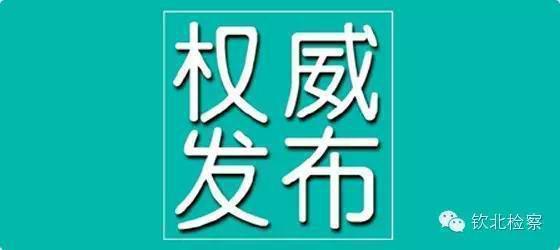 权威
发布

钦北检察